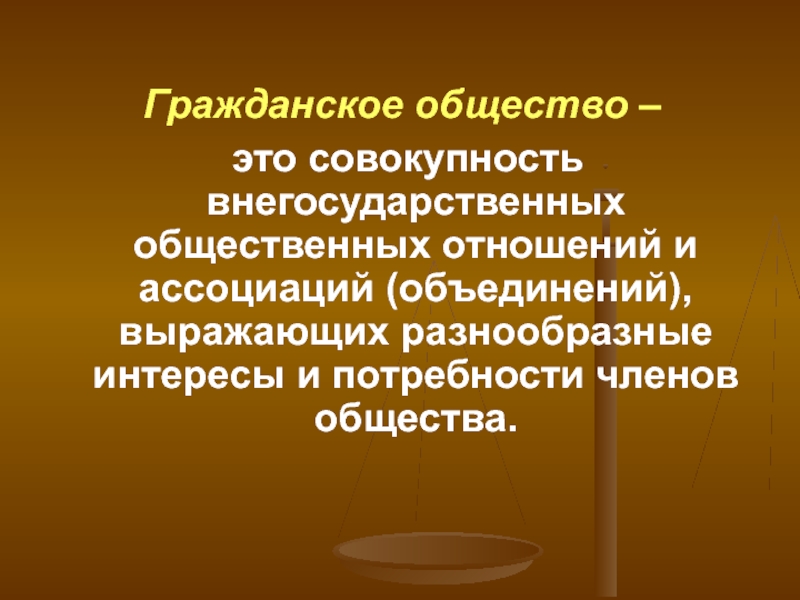 Гражданское общество –

это совокупность внегосударственных общественных отношений и ассоциаций (объединений), выражающих разнообразные интересы и потребности членов общества.